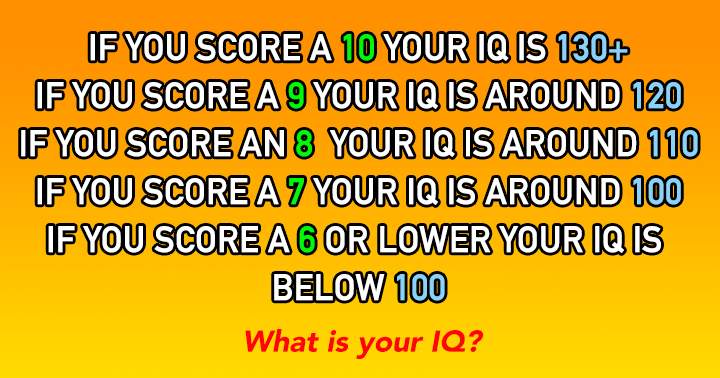 IF YOU SCORE A 10 YOUR IQ IS 130+
IF YOU SCORE A 9 YOUR IQ IS AROUND 120
IF YOU SCORE AN 8 YOUR IQ IS AROUND 110
IF YOU SCORE A 7 YOUR IQ IS AROUND 100
IF YOU SCORE A 6 OR LOWER YOUR IQ IS BELOW 100

What is your IQ?